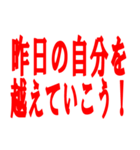 昨日の自分を
越えていこう！